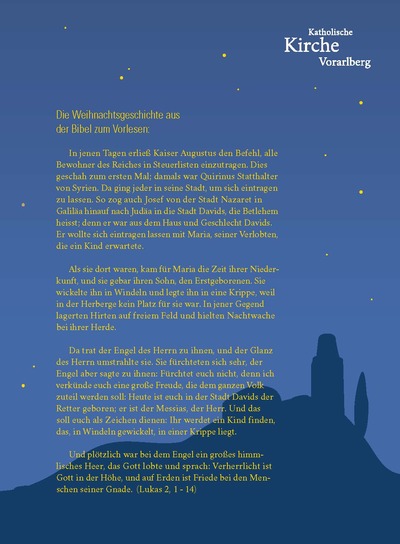 Katholische
Kirche
Vorarlberg

Die Weihnachtsgeschichte aus der Bibel zum Vorlesen:

In jenen Tagen erließ Kaiser Augustus den Befehl, alle Bewohner des Reiches in Steuerlisten einzutragen. Dies geschah zum ersten Mal; damals war Quirinus Statthalter von Syrien. Da ging jeder in seine Stadt, um sich eintragen zu lassen. So zog auch Josef von der Stadt Nazaret in Galiläa hinauf nach Judäa in die Stadt Davids, die Betlehem heisst; denn er war aus dem Haus und Geschlecht Davids. Er wollte sich eintragen lassen mit Maria, seiner Verlobten, die ein Kind erwartete.

Als sie dort waren, kam für Maria die Zeit ihrer Niederkunft, und sie gebar ihren Sohn, den Erstgeborenen. Sie wickelte ihn in Windeln und legte ihn in eine Krippe, weil in der Herberge kein Platz für sie war. In jener Gegend lagerten Hirten auf freiem Feld und hielten Nachtwache bei ihrer Herde.

Da trat der Engel des Herrn zu ihnen, und der Glanz des Herrn umstrahlte sie. Sie fürchteten sich sehr, der Engel aber sagte zu ihnen: Fürchtet euch nicht, denn ich verkünde euch eine große Freude, die dem ganzen Volk zuteil werden soll: Heute ist euch in der Stadt Davids der Retter geboren; er ist der Messias, der Herr. Und das soll euch als Zeichen dienen: Ihr werdet ein Kind finden, das, in Windeln gewickelt, in einer Krippe liegt.

Und plötzlich war bei dem Engel ein großes himmlisches Heer, das Gott lobte und sprach: Verherrlicht ist Gott in der Höhe, und auf Erden ist Friede bei den Menschen seiner Gnade. (Lukas 2, 1 - 14)